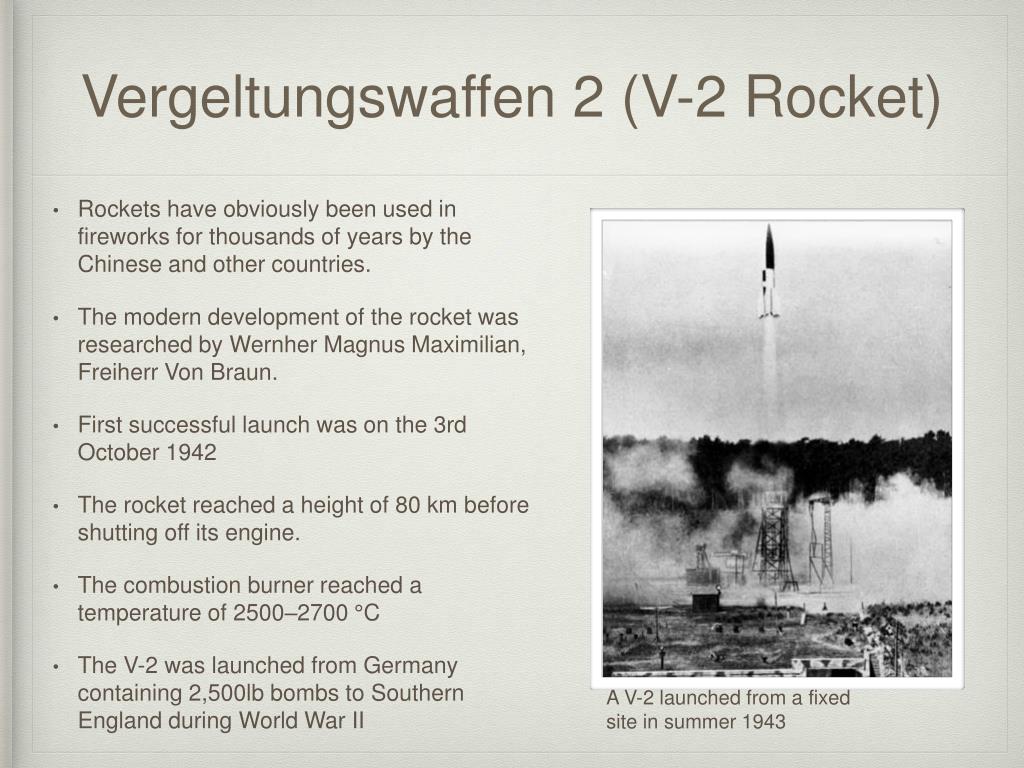 Vergeltungswaffen 2 (V-2 Rocket)

• Rockets have obviously been used in fireworks for thousands of years by the Chinese and other countries.

• The modern development of the rocket was researched by Wernher Magnus Maximilian, Freiherr Von Braun.

• First successful launch was on the 3rd October 1942

• The rocket reached a height of 80 km before shutting off its engine.

• The combustion burner reached a temperature of 2500–2700 °C

• The V-2 was launched from Germany containing 2,500lb bombs to Southern England during World War II

A V-2 launched from a fixed site in summer 1943